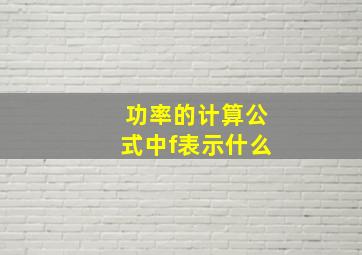 功率的计算公式中f表示什么